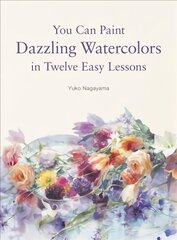 You Can Paint
Dazzling Watercolors
in Twelve Easy Lessons

Yuko Nagayama